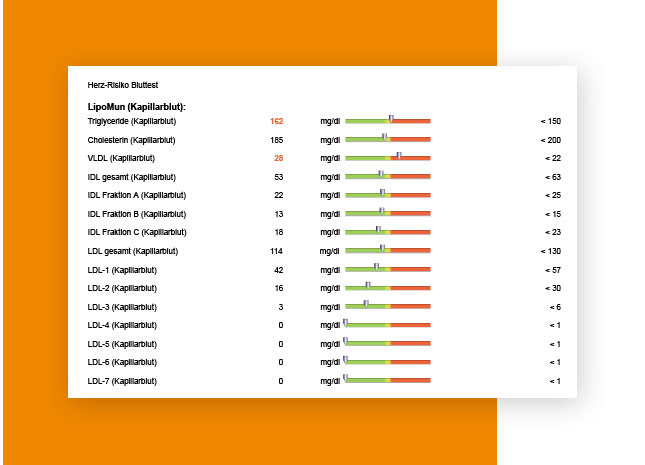 Herz-Risiko Bluttest

LipoMun (Kapillarblut):

| | | | |
|---|---|---|---|
| Triglyceride (Kapillarblut) | 162 | mg/dl | < 150 |
| Cholesterin (Kapillarblut) | 185 | mg/dl | < 200 |
| VLDL (Kapillarblut) | 28 | mg/dl | < 22 |
| IDL gesamt (Kapillarblut) | 53 | mg/dl | < 63 |
| IDL Fraktion A (Kapillarblut) | 22 | mg/dl | < 25 |
| IDL Fraktion B (Kapillarblut) | 13 | mg/dl | < 15 |
| IDL Fraktion C (Kapillarblut) | 18 | mg/dl | < 23 |
| LDL gesamt (Kapillarblut) | 114 | mg/dl | < 130 |
| LDL-1 (Kapillarblut) | 42 | mg/dl | < 57 |
| LDL-2 (Kapillarblut) | 16 | mg/dl | < 30 |
| LDL-3 (Kapillarblut) | 3 | mg/dl | < 6 |
| LDL-4 (Kapillarblut) | 0 | mg/dl | < 1 |
| LDL-5 (Kapillarblut) | 0 | mg/dl | < 1 |
| LDL-6 (Kapillarblut) | 0 | mg/dl | < 1 |
| LDL-7 (Kapillarblut) | 0 | mg/dl | < 1 |